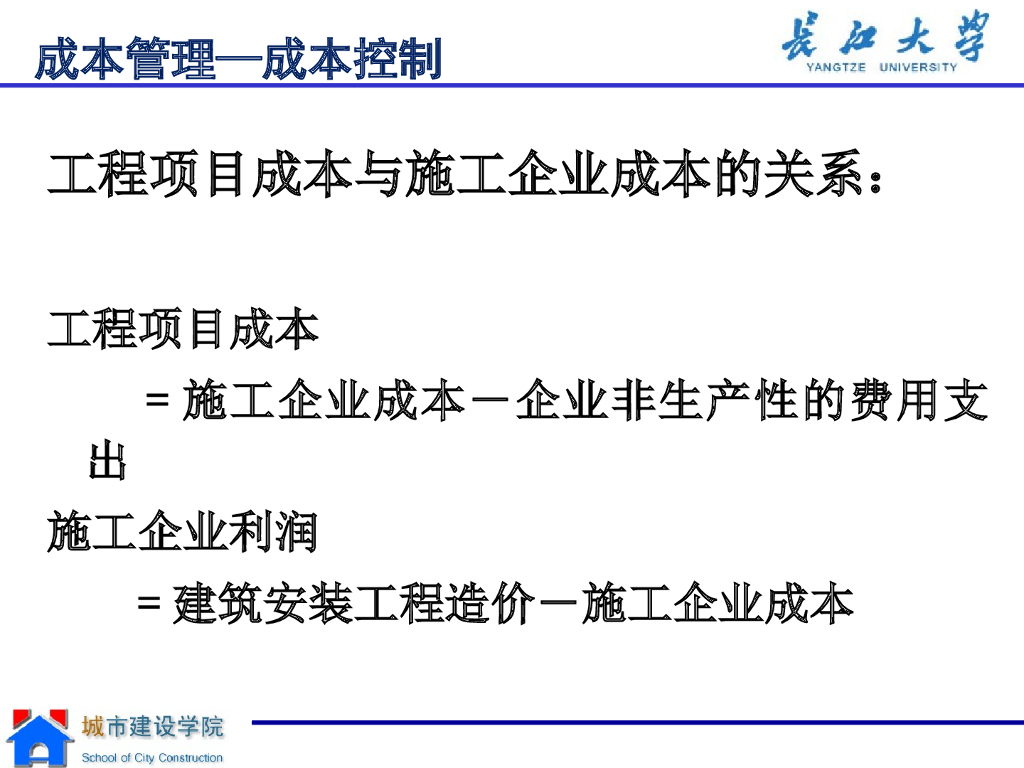 成本管理—成本控制

长江大学
YANGTZE UNIVERSITY

工程项目成本与施工企业成本的关系：

工程项目成本

＝施工企业成本－企业非生产性的费用支出

施工企业利润

＝建筑安装工程造价－施工企业成本

城市建设学院
School of City Construction